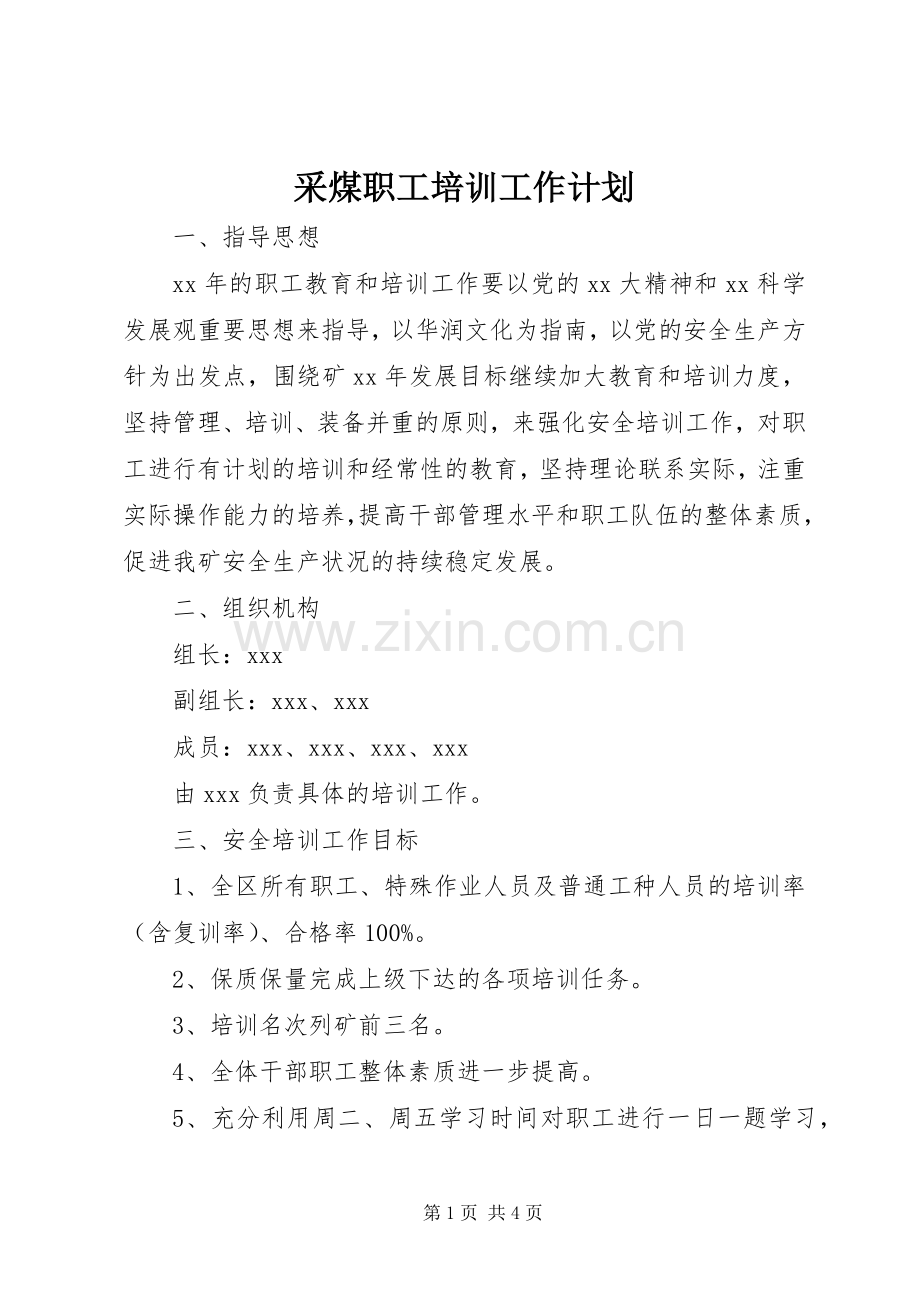 采煤职工培训工作计划

一、指导思想

xx 年的职工教育和培训工作要以党的 xx 大精神和 xx 科学发展观重要思想来指导，以华润文化为指南，以党的安全生产方针为出发点，围绕矿 xx 年发展目标继续加大教育和培训力度，坚持管理、培训、装备并重的原则，来强化安全培训工作，对职工进行有计划的培训和经常性的教育，坚持理论联系实际，注重实际操作能力的培养,提高干部管理水平和职工队伍的整体素质，促进我矿安全生产状况的持续稳定发展。

二、组织机构

组长：xxx

副组长：xxx、xxx

成员：xxx、xxx、xxx、xxx

由 xxx 负责具体的培训工作。

三、安全培训工作目标

1、全区所有职工、特殊作业人员及普通工种人员的培训率（含复训率）、合格率 100%。

2、保质保量完成上级下达的各项培训任务。

3、培训名次列矿前三名。

4、全体干部职工整体素质进一步提高。

5、充分利用周二、周五学习时间对职工进行一日一题学习，

www.zixin.com.cn

第 1 页 共 4 页